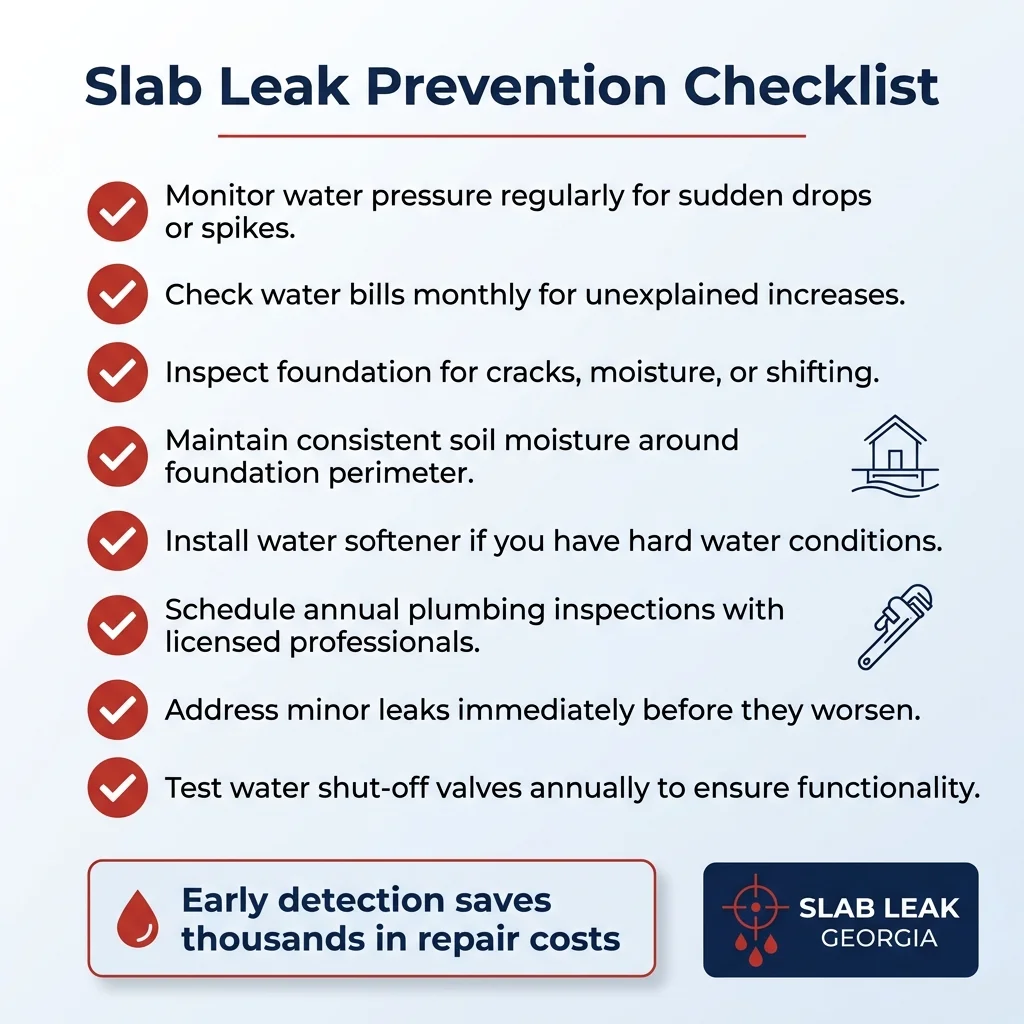 Slab Leak Prevention Checklist

Monitor water pressure regularly for sudden drops or spikes.

Check water bills monthly for unexplained increases.

Inspect foundation for cracks, moisture, or shifting.

Maintain consistent soil moisture around foundation perimeter.

Install water softener if you have hard water conditions.

Schedule annual plumbing inspections with licensed professionals.

Address minor leaks immediately before they worsen.

Test water shut-off valves annually to ensure functionality.

Early detection saves thousands in repair costs

SLAB LEAK GEORGIA